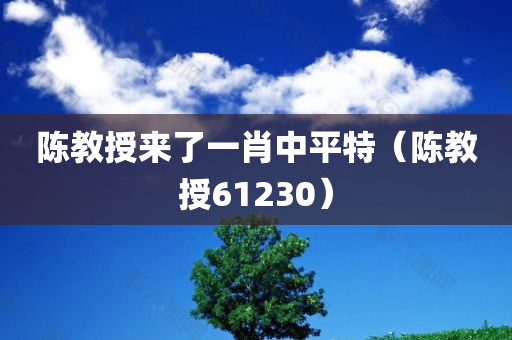 陈教授来了一肖中平特（陈教授61230）